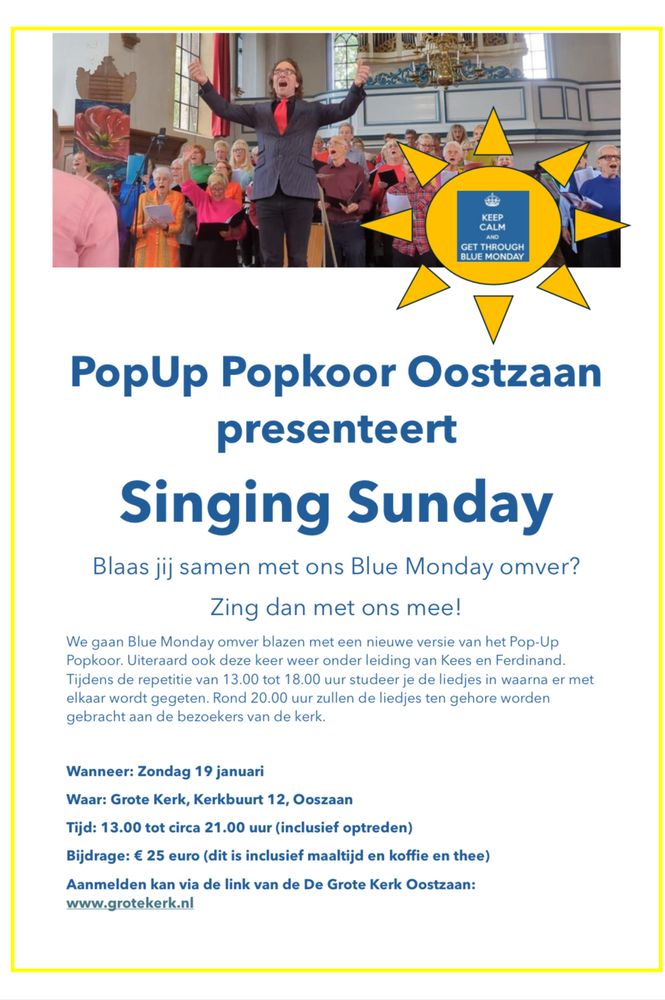 KEEP CALM AND GET THROUGH BLUE MONDAY

PopUp Popkoor Oostzaan presenteert

Singing Sunday

Blaas jij samen met ons Blue Monday omver?

Zing dan met ons mee!

We gaan Blue Monday omver blazen met een nieuwe versie van het Pop-Up Popkoor. Uiteraard ook deze keer weer onder leiding van Kees en Ferdinand. Tijdens de repetitie van 13.00 tot 18.00 uur studeer je de liedjes in waarna er met elkaar wordt gegeten. Rond 20.00 uur zullen de liedjes ten gehore worden gebracht aan de bezoekers van de kerk.

Wanneer: Zondag 19 januari

Waar: Grote Kerk, Kerkbuurt 12, Ooszaan

Tijd: 13.00 tot circa 21.00 uur (inclusief optreden)

Bijdrage: € 25 euro (dit is inclusief maaltijd en koffie en thee)

Aanmelden kan via de link van de De Grote Kerk Oostzaan: www.grotekerk.nl